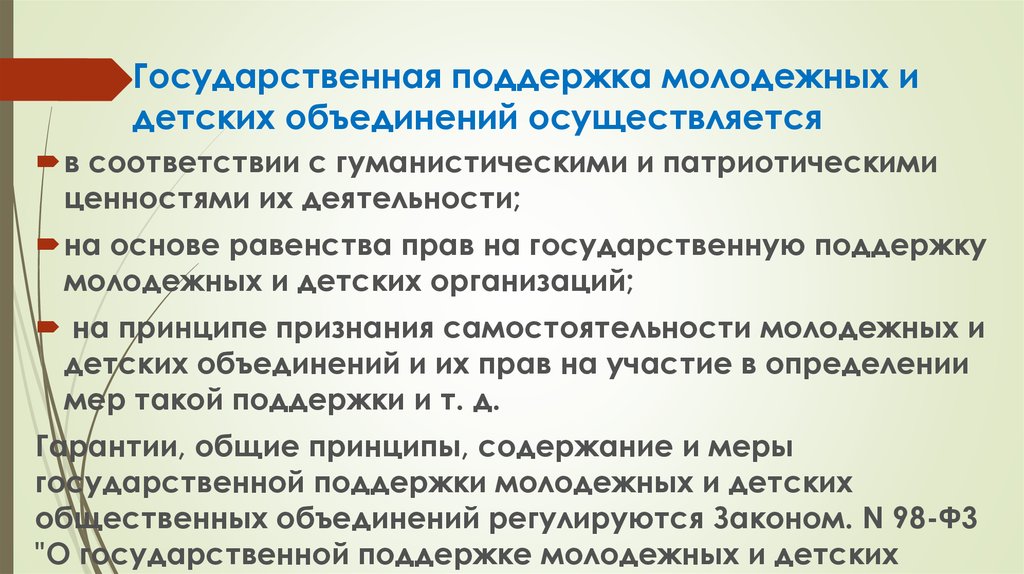 Государственная поддержка молодежных и детских объединений осуществляется

в соответствии с гуманистическими и патриотическими ценностями их деятельности;

на основе равенства прав на государственную поддержку молодежных и детских организаций;

на принципе признания самостоятельности молодежных и детских объединений и их прав на участие в определении мер такой поддержки и т. д.

Гарантии, общие принципы, содержание и меры государственной поддержки молодежных и детских общественных объединений регулируются Законом. N 98-ФЗ "О государственной поддержке молодежных и детских